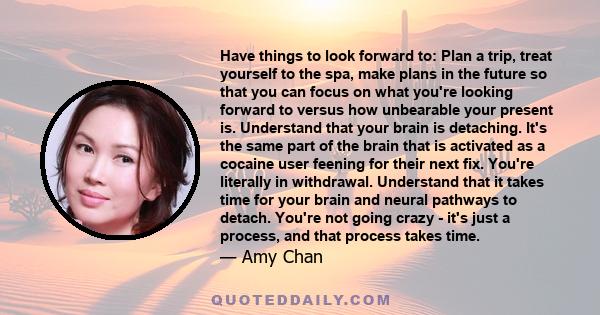 Have things to look forward to: Plan a trip, treat yourself to the spa, make plans in the future so that you can focus on what you're looking forward to versus how unbearable your present is. Understand that your brain is detaching. It's the same part of the brain that is activated as a cocaine user feening for their next fix. You're literally in withdrawal. Understand that it takes time for your brain and neural pathways to detach. You're not going crazy - it's just a process, and that process takes time.
— Amy Chan

QUOTEDDAILY.COM